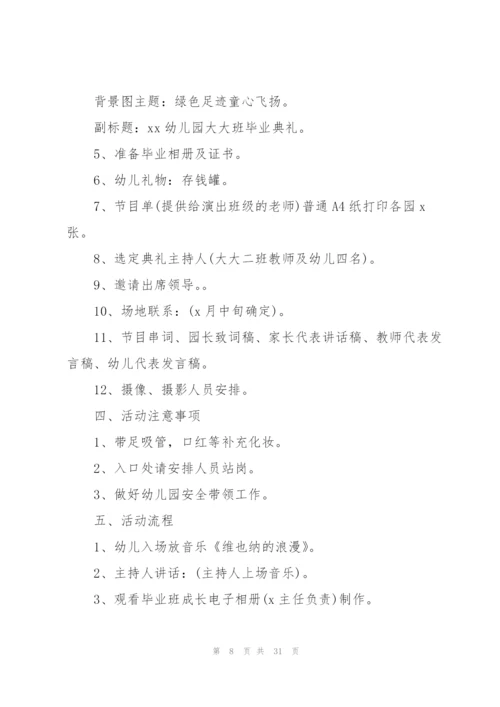 背景图主题：绿色足迹童心飞扬。

副标题：xx 幼儿园大大班毕业典礼。

5、准备毕业相册及证书。

6、幼儿礼物：存钱罐。

7、节目单(提供给演出班级的老师)普通 A4 纸打印各园 x 张。

8、选定典礼主持人(大大二班教师及幼儿四名)。

9、邀请出席领导。。

10、场地联系：(x 月中旬确定)。

11、节目串词、园长致词稿、家长代表讲话稿、教师代表发言稿、幼儿代表发言稿。

12、摄像、摄影人员安排。

四、活动注意事项

1、带足吸管，口红等补充化妆。

2、入口处请安排人员站岗。

3、做好幼儿园安全带领工作。

五、活动流程

1、幼儿入场放音乐《维也纳的浪漫》。

2、主持人讲话：(主持人上场音乐)。

3、观看毕业班成长电子相册(x 主任负责)制作。

第 8 页 共 31 页